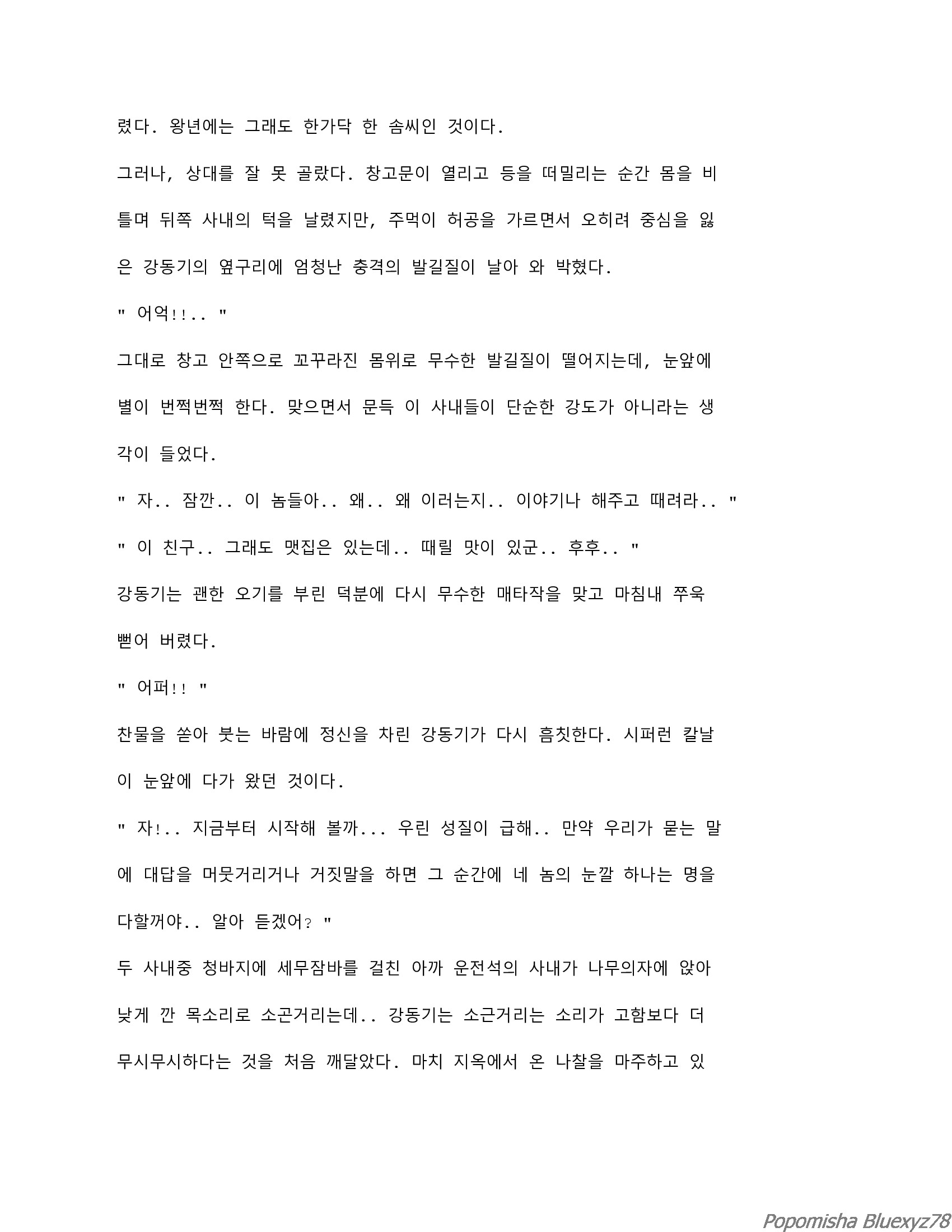 렸다. 왕년에는 그래도 한가닥 한 솜씨인 것이다.

그러나, 상대를 잘 못 골랐다. 창고문이 열리고 등을 떠밀리는 순간 몸을 비틀며 뒤쪽 사내의 턱을 날렸지만, 주먹이 허공을 가르면서 오히려 중심을 잃은 강동기의 옆구리에 엄청난 충격의 발길질이 날아 와 박혔다.

" 어억!!.. "

그대로 창고 안쪽으로 꼬꾸라진 몸위로 무수한 발길질이 떨어지는데, 눈앞에 별이 번쩍번쩍 한다. 맞으면서 문득 이 사내들이 단순한 강도가 아니라는 생각이 들었다.

" 자.. 잠깐.. 이 놈들아.. 왜.. 왜 이러는지.. 이야기나 해주고 때려라.. "

" 이 친구.. 그래도 맷집은 있는데.. 때릴 맛이 있군.. 후후.. "

강동기는 괜한 오기를 부린 덕분에 다시 무수한 매타작을 맞고 마침내 쭈욱 뻗어 버렸다.

" 어퍼!! "

찬물을 쏟아 붓는 바람에 정신을 차린 강동기가 다시 흠칫한다. 시퍼런 칼날이 눈앞에 다가 왔던 것이다.

" 자!.. 지금부터 시작해 볼까... 우린 성질이 급해.. 만약 우리가 묻는 말에 대답을 머뭇거리거나 거짓말을 하면 그 순간에 네 놈의 눈깔 하나는 명을 다할꺼야.. 알아 듣겠어? "

두 사내중 청바지에 세무잠바를 걸친 아까 운전석의 사내가 나무의자에 앉아 낮게 깐 목소리로 소곤거리는데.. 강동기는 소근거리는 소리가 고함보다 더 무시무시하다는 것을 처음 깨달았다. 마치 지옥에서 온 나찰을 마주하고 있

Popomisha Bluexyz78